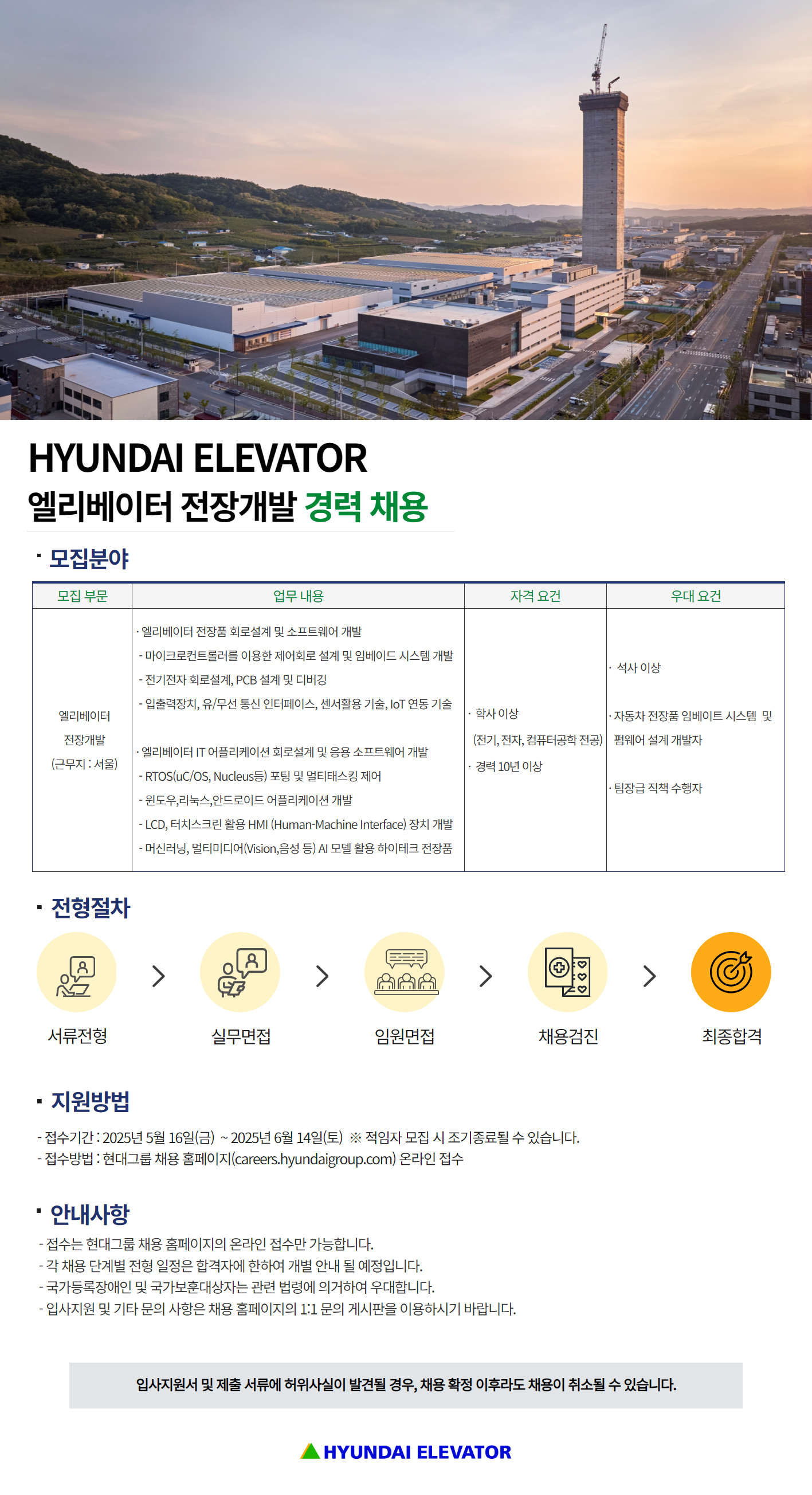 HYUNDAI ELEVATOR
엘리베이터 전장개발 경력 채용

· 모집분야

| 모집 부문 | 업무 내용 | 자격 요건 | 우대 요건 |
|---|---|---|---|
| 엘리베이터 전장개발 (근무지 : 서울) | · 엘리베이터 전장품 회로설계 및 소프트웨어 개발 - 마이크로컨트롤러를 이용한 제어회로 설계 및 임베이드 시스템 개발 - 전기전자 회로설계, PCB 설계 및 디버깅 - 입출력장치, 유/무선 통신 인터페이스, 센서활용 기술, IoT 연동 기술 · 엘리베이터 IT 어플리케이션 회로설계 및 응용 소프트웨어 개발 - RTOS(uC/OS, Nucleus등) 포팅 및 멀티태스킹 제어 - 윈도우,리눅스,안드로이드 어플리케이션 개발 - LCD, 터치스크린 활용 HMI (Human-Machine Interface) 장치 개발 - 머신러닝, 멀티미디어(Vision,음성 등) AI 모델 활용 하이테크 전장품 | · 학사 이상 (전기, 전자, 컴퓨터공학 전공) · 경력 10년 이상 | · 석사 이상 · 자동차 전장품 임베이트 시스템 및 펌웨어 설계 개발자 · 팀장급 직책 수행자 |

· 전형절차

서류전형 > 실무면접 > 임원면접 > 채용검진 > 최종합격

· 지원방법

- 접수기간 : 2025년 5월 16일(금) ~ 2025년 6월 14일(토) ※ 적임자 모집 시 조기종료될 수 있습니다.
- 접수방법 : 현대그룹 채용 홈페이지(careers.hyundaigroup.com) 온라인 접수

· 안내사항

- 접수는 현대그룹 채용 홈페이지의 온라인 접수만 가능합니다.
- 각 채용 단계별 전형 일정은 합격자에 한하여 개별 안내 될 예정입니다.
- 국가등록장애인 및 국가보훈대상자는 관련 법령에 의거하여 우대합니다.
- 입사지원 및 기타 문의 사항은 채용 홈페이지의 1:1 문의 게시판을 이용하시기 바랍니다.

입사지원서 및 제출 서류에 허위사실이 발견될 경우, 채용 확정 이후라도 채용이 취소될 수 있습니다.

HYUNDAI ELEVATOR